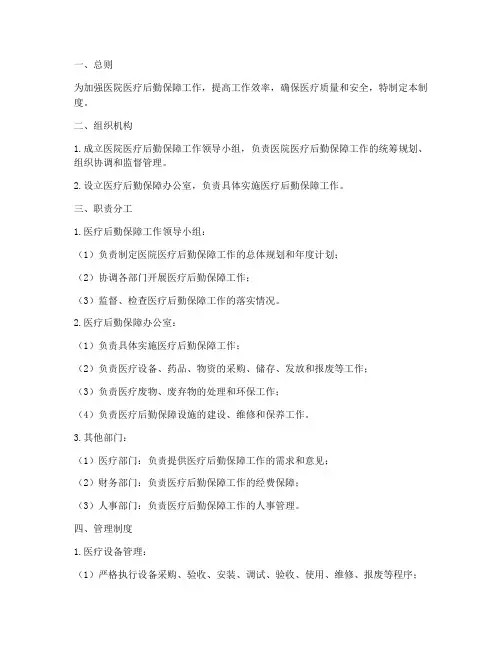 一、总则

为加强医院医疗后勤保障工作，提高工作效率，确保医疗质量和安全，特制定本制度。

二、组织机构

1. 成立医院医疗后勤保障工作领导小组，负责医院医疗后勤保障工作的统筹规划、组织协调和监督管理。

2. 设立医疗后勤保障办公室，负责具体实施医疗后勤保障工作。

三、职责分工

1. 医疗后勤保障工作领导小组：

（1）负责制定医院医疗后勤保障工作的总体规划和年度计划；

（2）协调各部门开展医疗后勤保障工作；

（3）监督、检查医疗后勤保障工作的落实情况。

2. 医疗后勤保障办公室：

（1）负责具体实施医疗后勤保障工作；

（2）负责医疗设备、药品、物资的采购、储存、发放和报废等工作；

（3）负责医疗废物、废弃物的处理和环保工作；

（4）负责医疗后勤保障设施的建设、维修和保养工作。

3. 其他部门：

（1）医疗部门：负责提供医疗后勤保障工作的需求和意见；

（2）财务部门：负责医疗后勤保障工作的经费保障；

（3）人事部门：负责医疗后勤保障工作的人事管理。

四、管理制度

1. 医疗设备管理：

（1）严格执行设备采购、验收、安装、调试、验收、使用、维修、报废等程序；